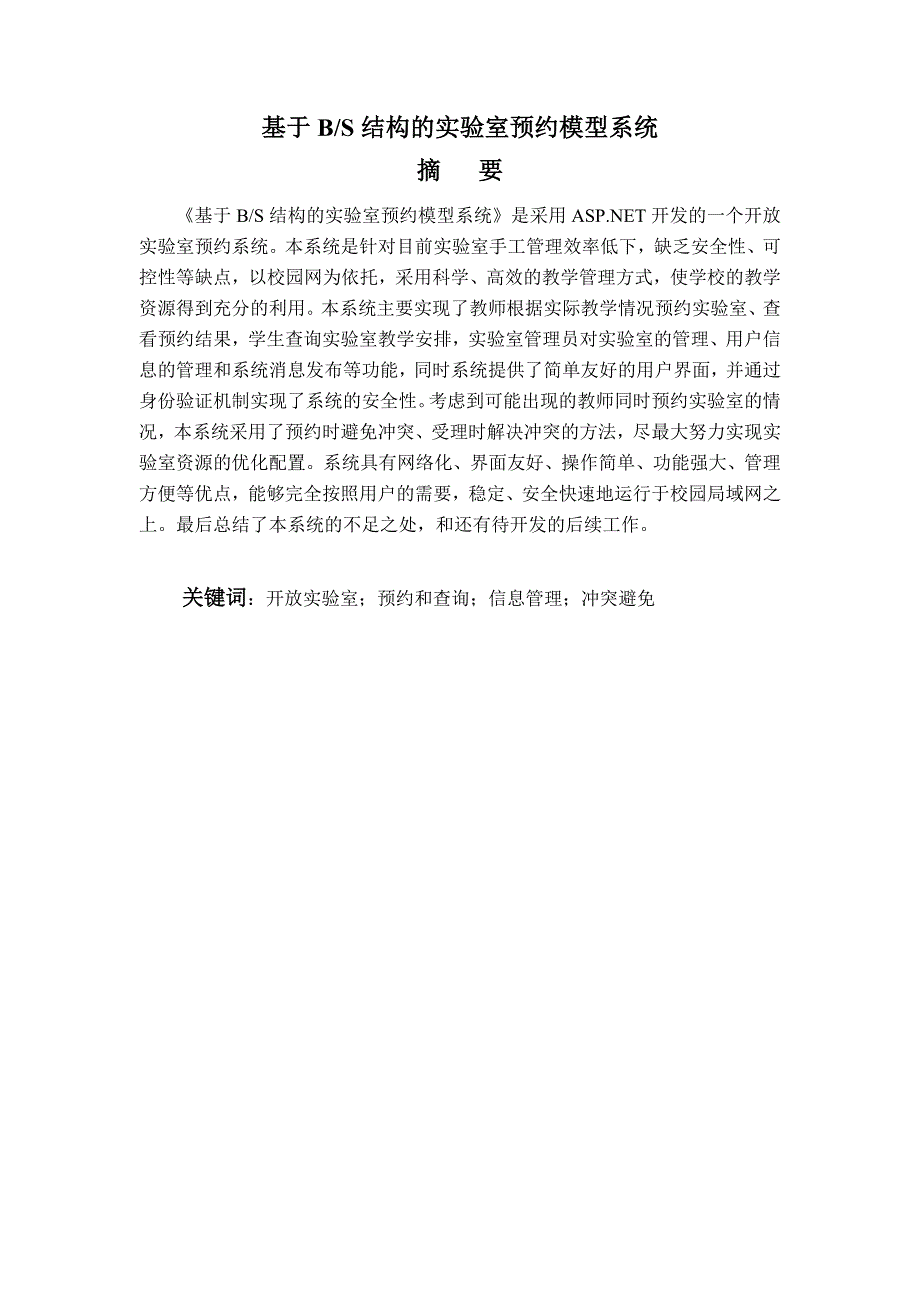 基于 B/S 结构的实验室预约模型系统

摘　要

《基于 B/S 结构的实验室预约模型系统》是采用 ASP.NET 开发的一个开放实验室预约系统。本系统是针对目前实验室手工管理效率低下，缺乏安全性、可控性等缺点，以校园网为依托，采用科学、高效的教学管理方式，使学校的教学资源得到充分的利用。本系统主要实现了教师根据实际教学情况预约实验室、查看预约结果，学生查询实验室教学安排，实验室管理员对实验室的管理、用户信息的管理和系统消息发布等功能，同时系统提供了简单友好的用户界面，并通过身份验证机制实现了系统的安全性。考虑到可能出现的教师同时预约实验室的情况，本系统采用了预约时避免冲突、受理时解决冲突的方法，尽最大努力实现实验室资源的优化配置。系统具有网络化、界面友好、操作简单、功能强大、管理方便等优点，能够完全按照用户的需要，稳定、安全快速地运行于校园局域网之上。最后总结了本系统的不足之处，和还有待开发的后续工作。

关键词：开放实验室；预约和查询；信息管理；冲突避免